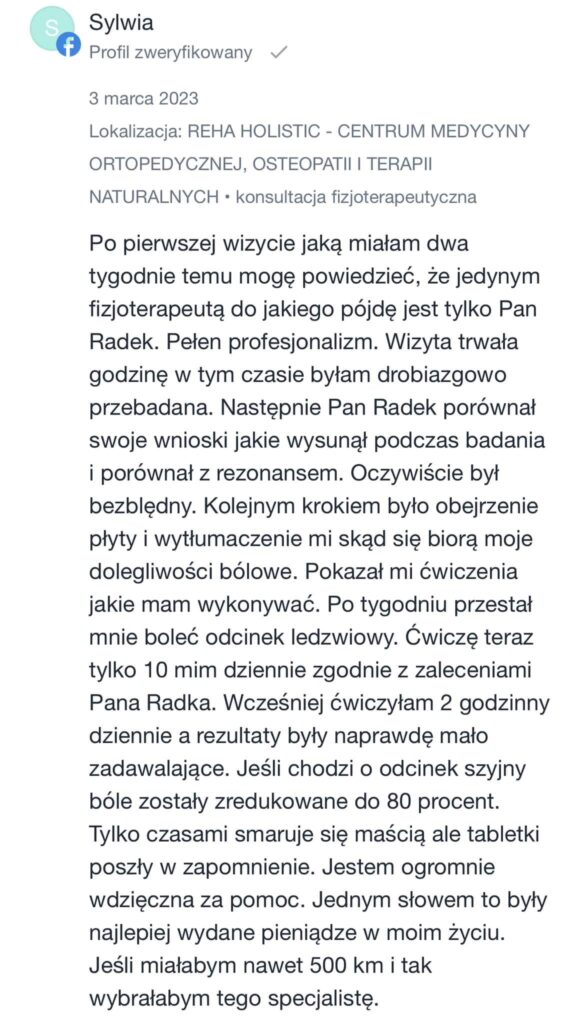 S

Sylwia

Profil zweryfikowany

3 marca 2023

Lokalizacja: REHA HOLISTIC - CENTRUM MEDYCYNY ORTOPEDYCZNEJ, OSTEOPATII I TERAPII NATURALNYCH • konsultacja fizjoterapeutyczna

Po pierwszej wizycie jaką miałam dwa tygodnie temu mogę powiedzieć, że jedynym fizjoterapeutą do jakiego pójdę jest tylko Pan Radek. Pełen profesjonalizm. Wizyta trwała godzinę w tym czasie byłam drobiazgowo przebadana. Następnie Pan Radek porównał swoje wnioski jakie wysunął podczas badania i porównał z rezonansem. Oczywiście był bezbłędny. Kolejnym krokiem było obejrzenie płyty i wytłumaczenie mi skąd się biorą moje dolegliwości bólowe. Pokazał mi ćwiczenia jakie mam wykonywać. Po tygodniu przestał mnie boleć odcinek ledzwiowy. Ćwiczę teraz tylko 10 mim dziennie zgodnie z zaleceniami Pana Radka. Wcześniej ćwiczyłam 2 godzinny dziennie a rezultaty były naprawdę mało zadawalające. Jeśli chodzi o odcinek szyjny bóle zostały zredukowane do 80 procent. Tylko czasami smaruje się maścią ale tabletki poszły w zapomnienie. Jestem ogromnie wdzięczna za pomoc. Jednym słowem to były najlepiej wydane pieniądze w moim życiu. Jeśli miałabym nawet 500 km i tak wybrałabym tego specjalistę.